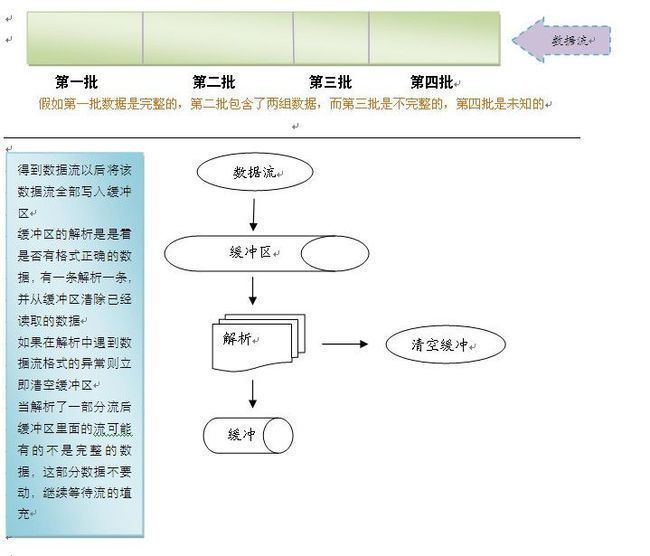 数据流

第一批 第二批 第三批 第四批

假如第一批数据是完整的，第二批包含了两组数据，而第三批是不完整的，第四批是未知的

得到数据流以后将该数据流全部写入缓冲区

缓冲区的解析是是看是否有格式正确的数据，有一条解析一条，并从缓冲区清除已经读取的数据

如果在解析中遇到数据流格式的异常则立即清空缓冲区

当解析了一部分流后缓冲区里面的流可能有的不是完整的数据，这部分数据不要动，继续等待流的填充

数据流

缓冲区

解析

清空缓冲

缓冲